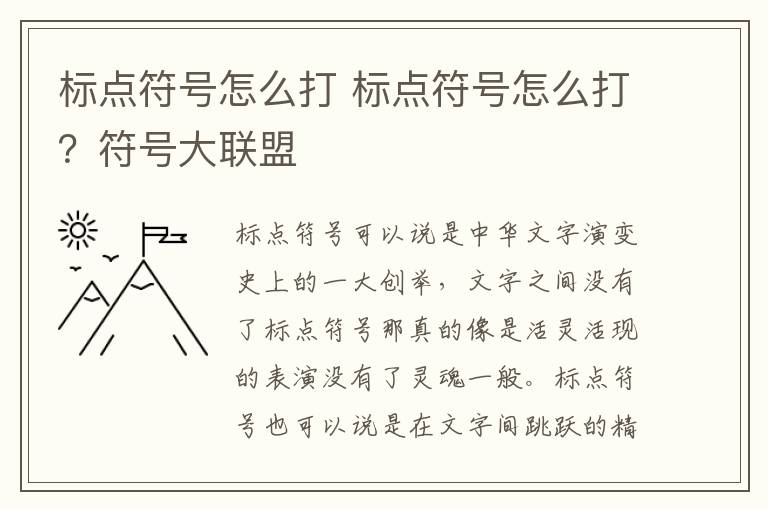 标点符号怎么打 标点符号怎么打？符号大联盟

标点符号可以说是中华文字演变史上的一大创举，文字之间没有了标点符号那真的像是活灵活现的表演没有了灵魂一般。标点符号也可以说是在文字间跳跃的精